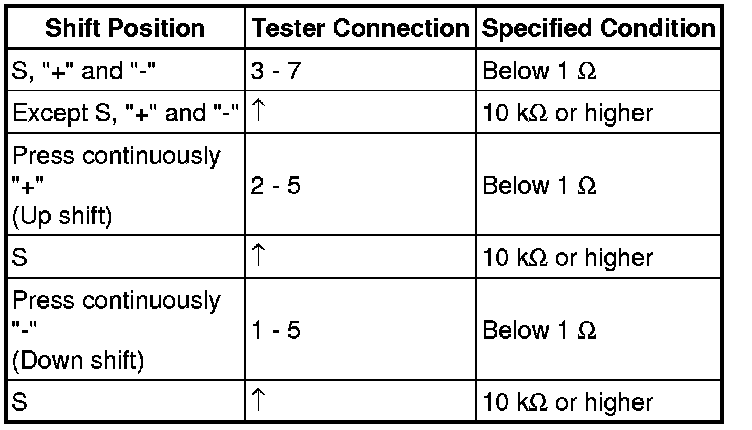 | Shift Position | Tester Connection | Specified Condition |
|---|---|---|
| S, "+" and "-" | 3 - 7 | Below 1 Ω |
| Except S, "+" and "-" | ↑ | 10 kΩ or higher |
| Press continuously "+" (Up shift) | 2 - 5 | Below 1 Ω |
| S | ↑ | 10 kΩ or higher |
| Press continuously "-" (Down shift) | 1 - 5 | Below 1 Ω |
| S | ↑ | 10 kΩ or higher |